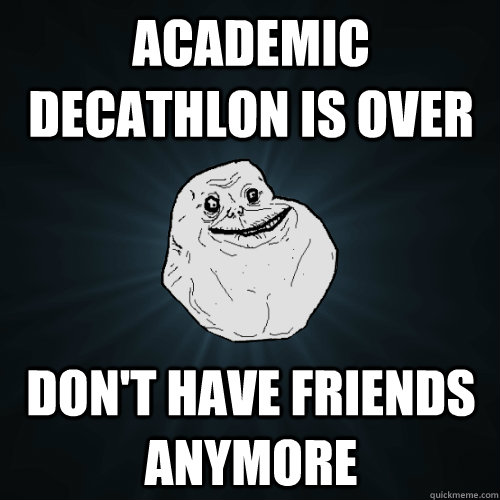 ACADEMIC DECATHLON IS OVER

DON'T HAVE FRIENDS ANYMORE

quickmeme.com